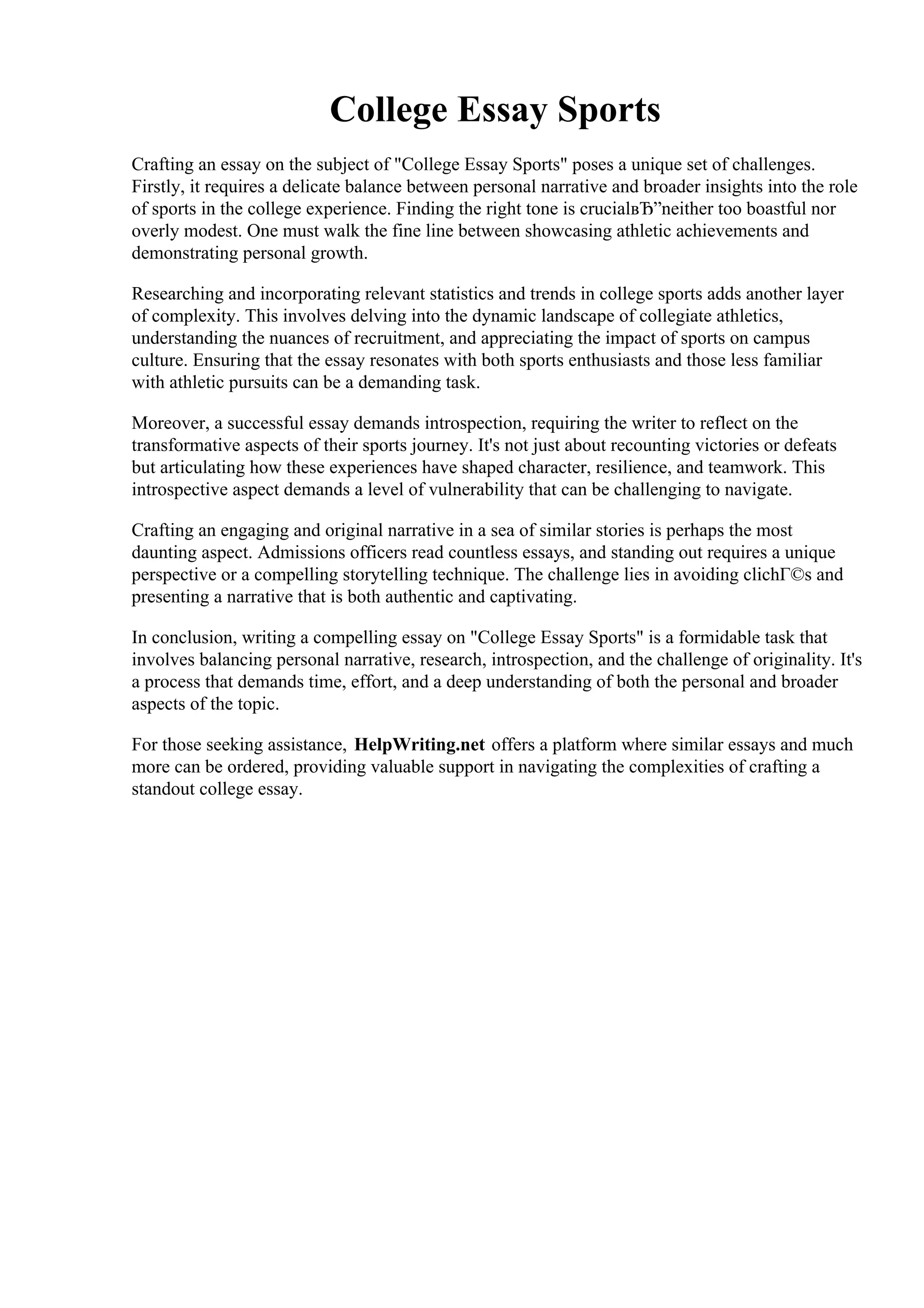 College Essay Sports

Crafting an essay on the subject of "College Essay Sports" poses a unique set of challenges. Firstly, it requires a delicate balance between personal narrative and broader insights into the role of sports in the college experience. Finding the right tone is crucialвЂ”neither too boastful nor overly modest. One must walk the fine line between showcasing athletic achievements and demonstrating personal growth.

Researching and incorporating relevant statistics and trends in college sports adds another layer of complexity. This involves delving into the dynamic landscape of collegiate athletics, understanding the nuances of recruitment, and appreciating the impact of sports on campus culture. Ensuring that the essay resonates with both sports enthusiasts and those less familiar with athletic pursuits can be a demanding task.

Moreover, a successful essay demands introspection, requiring the writer to reflect on the transformative aspects of their sports journey. It's not just about recounting victories or defeats but articulating how these experiences have shaped character, resilience, and teamwork. This introspective aspect demands a level of vulnerability that can be challenging to navigate.

Crafting an engaging and original narrative in a sea of similar stories is perhaps the most daunting aspect. Admissions officers read countless essays, and standing out requires a unique perspective or a compelling storytelling technique. The challenge lies in avoiding clichГ©s and presenting a narrative that is both authentic and captivating.

In conclusion, writing a compelling essay on "College Essay Sports" is a formidable task that involves balancing personal narrative, research, introspection, and the challenge of originality. It's a process that demands time, effort, and a deep understanding of both the personal and broader aspects of the topic.

For those seeking assistance, HelpWriting.net offers a platform where similar essays and much more can be ordered, providing valuable support in navigating the complexities of crafting a standout college essay.